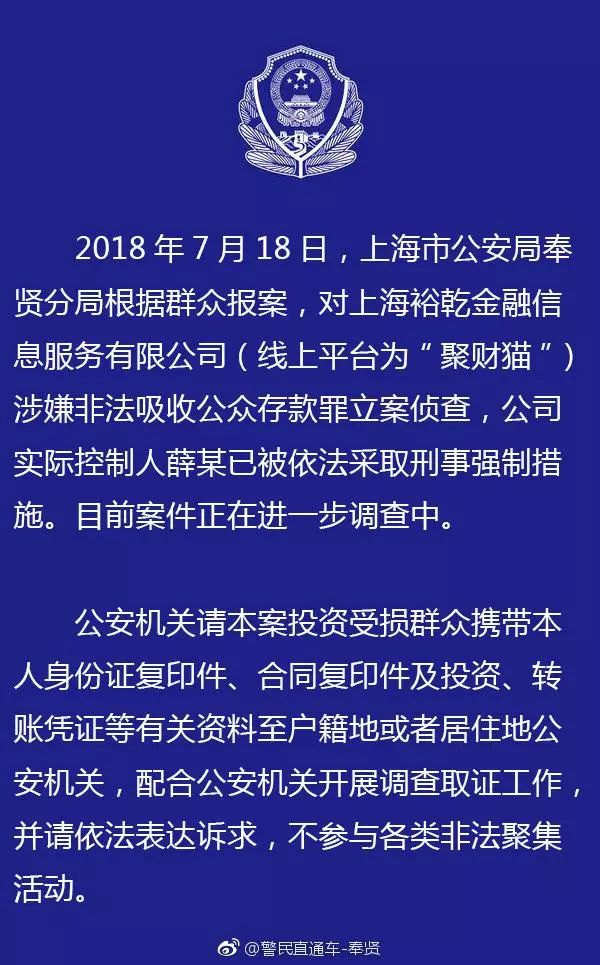 2018 年 7 月 18 日，上海市公安局奉贤分局根据群众报案，对上海裕乾金融信息服务有限公司（线上平台为“聚财猫”）涉嫌非法吸收公众存款罪立案侦查，公司实际控制人薛某已被依法采取刑事强制措施。目前案件正在进一步调查中。

公安机关请本案投资受损群众携带本人身份证复印件、合同复印件及投资、转账凭证等有关资料至户籍地或者居住地公安机关，配合公安机关开展调查取证工作，并请依法表达诉求，不参与各类非法聚集活动。

@警民直通车-奉贤